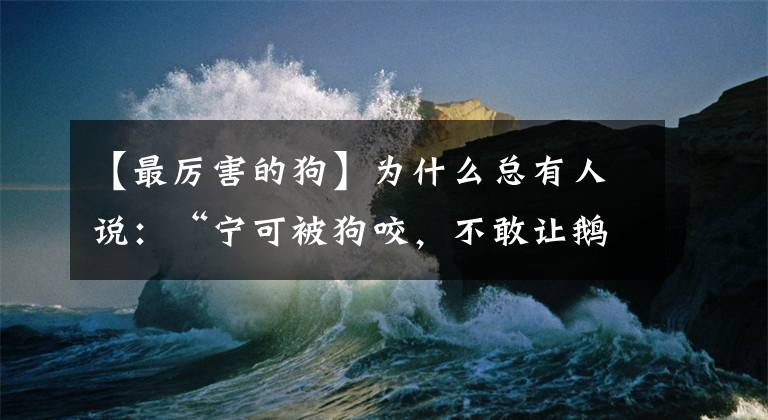 【最厉害的狗】为什么总有人说：“宁可被狗咬，不敢让鹅